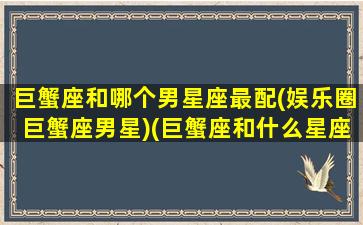 巨蟹座和哪个男星座最配(娱乐圈巨蟹座男星)(巨蟹座和什么星座